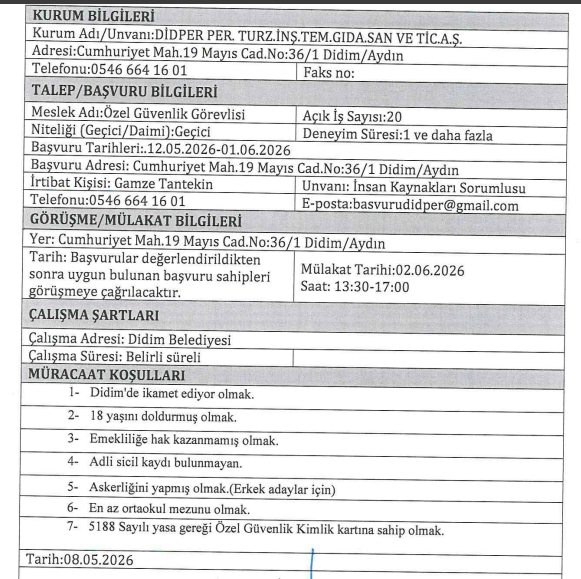 KURUM BİLGİLERİ

Kurum Adı/Unvanı:DİDPER PER. TURZ.İNŞ.TEM.GIDA.SAN VE TİC.A.Ş.

Adresi:Cumhuriyet Mah.19 Mayıs Cad.No:36/1 Didim/Aydın

Telefonu:0546 664 16 01
Faks no:

TALEP/BAŞVURU BİLGİLERİ

Meslek Adı:Özel Güvenlik Görevlisi
Açık İş Sayısı:20

Niteliği (Geçici/Daimi):Geçici
Deneyim Süresi:1 ve daha fazla

Başvuru Tarihleri:.12.05.2026-01.06.2026

Başvuru Adresi: Cumhuriyet Mah.19 Mayıs Cad.No:36/1 Didim/Aydın

İrtibat Kişisi: Gamze Tantekin
Unvanı: İnsan Kaynakları Sorumlusu

Telefonu:0546 664 16 01
E-posta:basvurudidper@gmail.com

GÖRÜŞME/MÜLAKAT BİLGİLERİ

Yer: Cumhuriyet Mah.19 Mayıs Cad.No:36/1 Didim/Aydın

Tarih: Başvurular değerlendirildikten sonra uygun bulunan başvuru sahipleri görüşmeye çağrılacaktır.

Mülakat Tarihi:02.06.2026
Saat: 13:30-17:00

ÇALIŞMA ŞARTLARI

Çalışma Adresi: Didim Belediyesi

Çalışma Süresi: Belirli süreli

MÜRACAAT KOŞULLARI

1- Didim'de ikamet ediyor olmak.

2- 18 yaşını doldurmuş olmak.

3- Emekliliğe hak kazanmamış olmak.

4- Adli sicil kaydı bulunmayan.

5- Askerliğini yapmış olmak.(Erkek adaylar için)

6- En az ortaokul mezunu olmak.

7- 5188 Sayılı yasa gereği Özel Güvenlik Kimlik kartına sahip olmak.

Tarih:08.05.2026